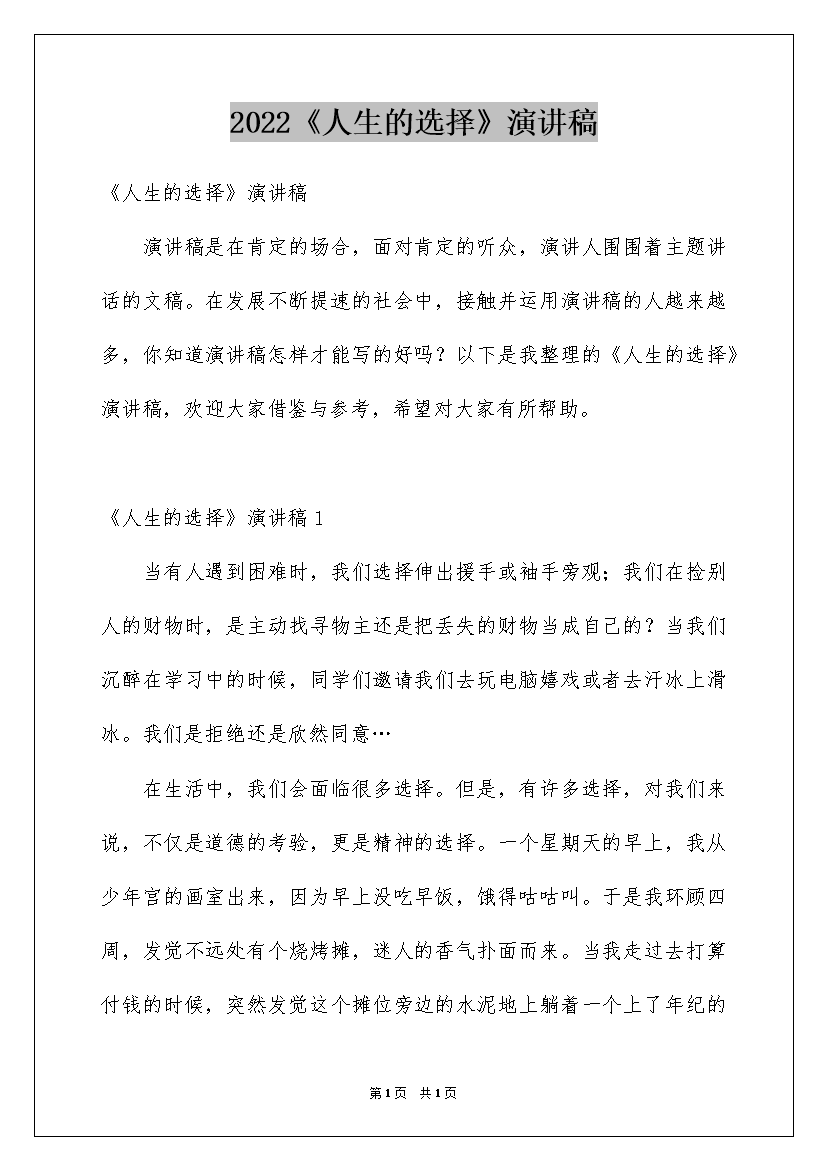 2022《人生的选择》演讲稿

《人生的选择》演讲稿

演讲稿是在肯定的场合，面对肯定的听众，演讲人围围着主题讲话的文稿。在发展不断提速的社会中，接触并运用演讲稿的人越来越多，你知道演讲稿怎样才能写的好吗？以下是我整理的《人生的选择》演讲稿，欢迎大家借鉴与参考，希望对大家有所帮助。

《人生的选择》演讲稿 1

当有人遇到困难时，我们选择伸出援手或袖手旁观；我们在捡别人的财物时，是主动找寻物主还是把丢失的财物当成自己的？当我们沉醉在学习中的时候，同学们邀请我们去玩电脑嬉戏或者去汗冰上滑冰。我们是拒绝还是欣然同意…

在生活中，我们会面临很多选择。但是，有许多选择，对我们来说，不仅是道德的考验，更是精神的选择。一个星期天的早上，我从少年宫的画室出来，因为早上没吃早饭，饿得咕咕叫。于是我环顾四周，发觉不远处有个烧烤摊，迷人的香气扑面而来。当我走过去打算付钱的时候，突然发觉这个摊位旁边的水泥地上躺着一个上了年纪的

第1页 共1页